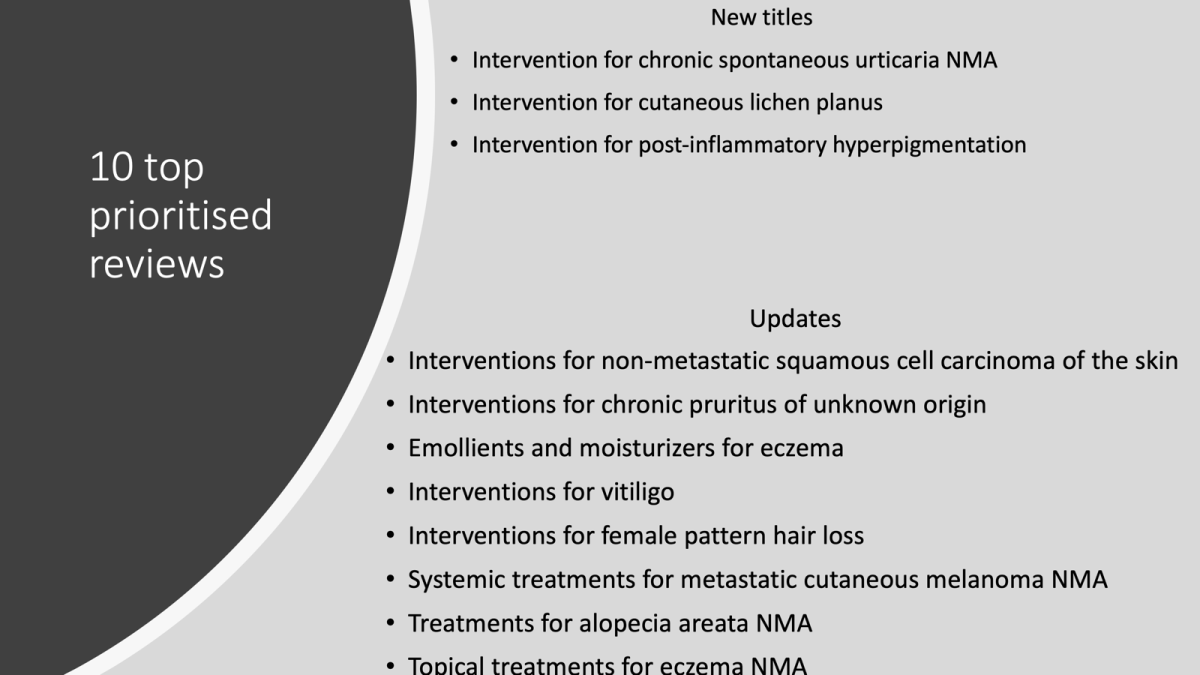 10 top prioritised reviews

New titles

• Intervention for chronic spontaneous urticaria NMA
• Intervention for cutaneous lichen planus
• Intervention for post-inflammatory hyperpigmentation

Updates

• Interventions for non-metastatic squamous cell carcinoma of the skin
• Interventions for chronic pruritus of unknown origin
• Emollients and moisturizers for eczema
• Interventions for vitiligo
• Interventions for female pattern hair loss
• Systemic treatments for metastatic cutaneous melanoma NMA
• Treatments for alopecia areata NMA
• Topical treatments for eczema NMA